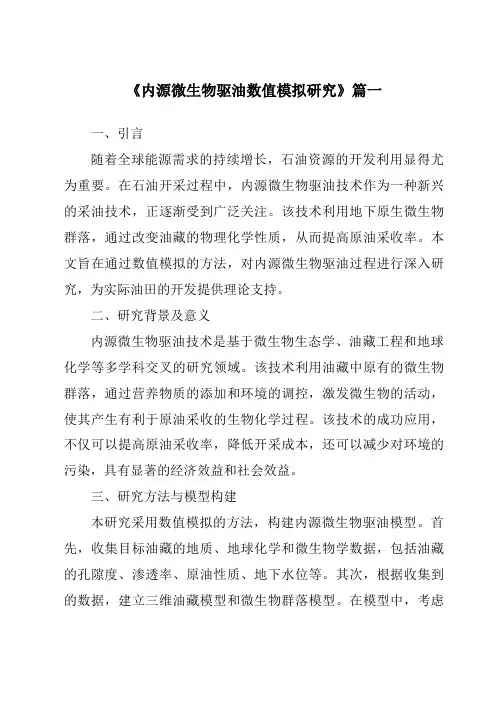 《内源微生物驱油数值模拟研究》篇一

一、引言

随着全球能源需求的持续增长，石油资源的开发利用显得尤为重要。在石油开采过程中，内源微生物驱油技术作为一种新兴的采油技术，正逐渐受到广泛关注。该技术利用地下原生微生物群落，通过改变油藏的物理化学性质，从而提高原油采收率。本文旨在通过数值模拟的方法，对内源微生物驱油过程进行深入研究，为实际油田的开发提供理论支持。

二、研究背景及意义

内源微生物驱油技术是基于微生物生态学、油藏工程和地球化学等多学科交叉的研究领域。该技术利用油藏中原有的微生物群落，通过营养物质的添加和环境的调控，激发微生物的活动，使其产生有利于原油采收的生物化学过程。该技术的成功应用，不仅可以提高原油采收率，降低开采成本，还可以减少对环境的污染，具有显著的经济效益和社会效益。

三、研究方法与模型构建

本研究采用数值模拟的方法，构建内源微生物驱油模型。首先，收集目标油藏的地质、地球化学和微生物学数据，包括油藏的孔隙度、渗透率、原油性质、地下水位等。其次，根据收集到的数据，建立三维油藏模型和微生物群落模型。在模型中，考虑